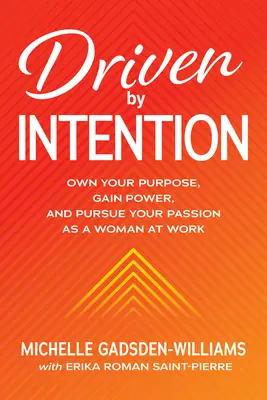 Driven
by
INTENTION

OWN YOUR PURPOSE, GAIN POWER, AND PURSUE YOUR PASSION AS A WOMAN AT WORK

MICHELLE GADSDEN-WILLIAMS
with ERIKA ROMAN SAINT-PIERRE